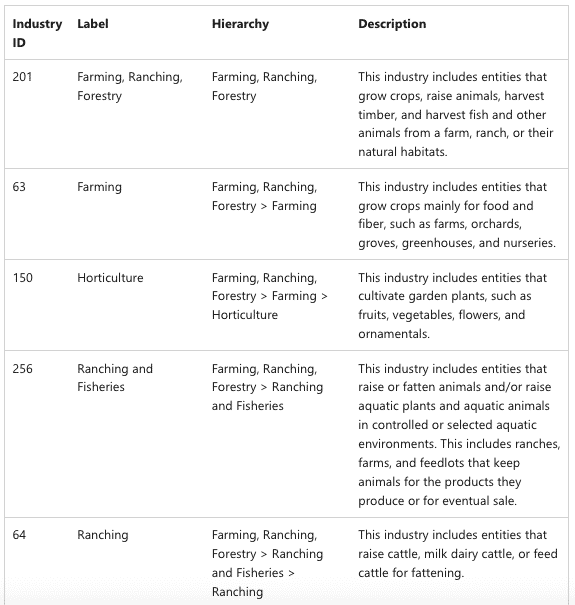 | Industry ID | Label | Hierarchy | Description |
|---|---|---|---|
| 201 | Farming, Ranching, Forestry | Farming, Ranching, Forestry | This industry includes entities that grow crops, raise animals, harvest timber, and harvest fish and other animals from a farm, ranch, or their natural habitats. |
| 63 | Farming | Farming, Ranching, Forestry > Farming | This industry includes entities that grow crops mainly for food and fiber, such as farms, orchards, groves, greenhouses, and nurseries. |
| 150 | Horticulture | Farming, Ranching, Forestry > Farming > Horticulture | This industry includes entities that cultivate garden plants, such as fruits, vegetables, flowers, and ornamentals. |
| 256 | Ranching and Fisheries | Farming, Ranching, Forestry > Ranching and Fisheries | This industry includes entities that raise or fatten animals and/or raise aquatic plants and aquatic animals in controlled or selected aquatic environments. This includes ranches, farms, and feedlots that keep animals for the products they produce or for eventual sale. |
| 64 | Ranching | Farming, Ranching, Forestry > Ranching and Fisheries > Ranching | This industry includes entities that raise cattle, milk dairy cattle, or feed cattle for fattening. |